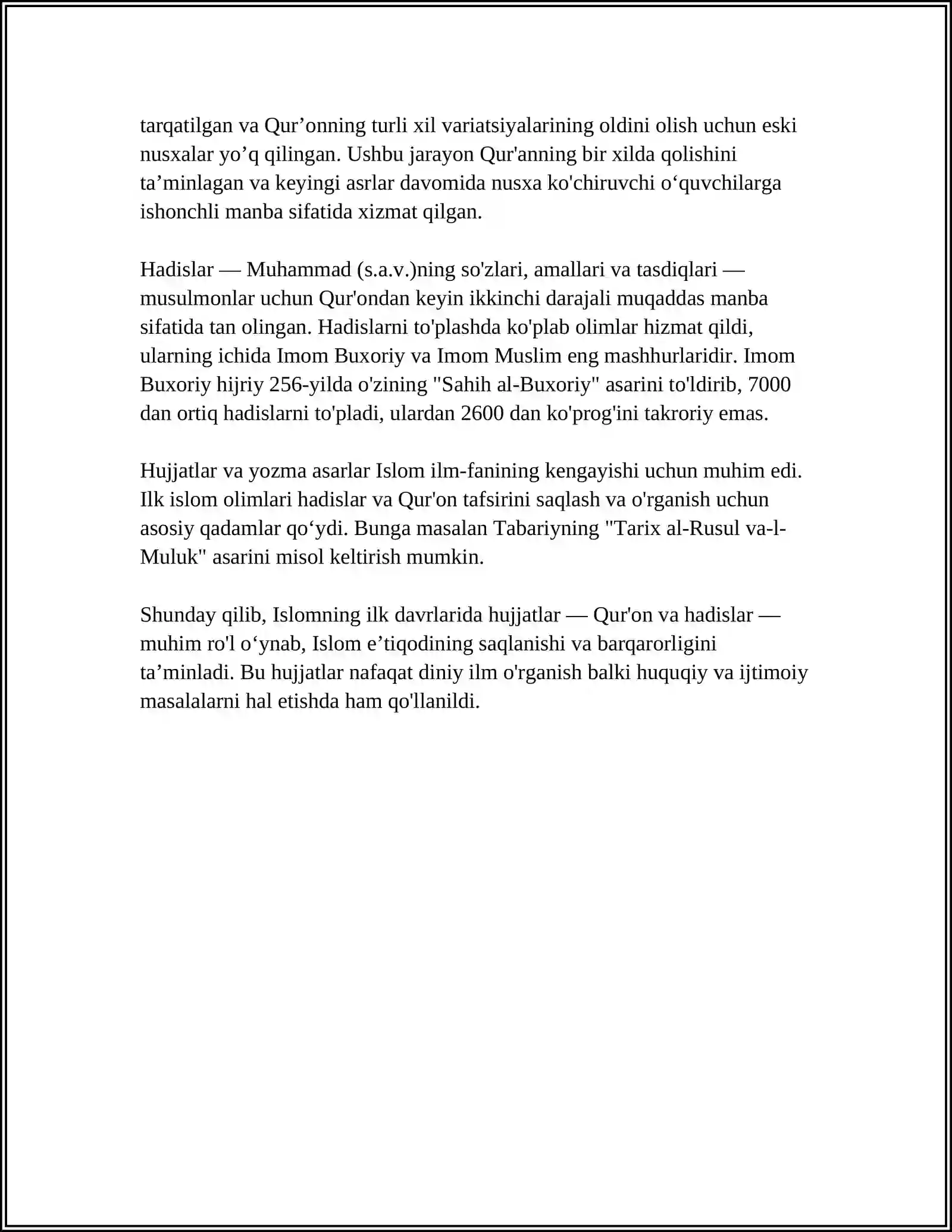 tarqatilgan va Qur'onning turli xil variatsiyalarining oldini olish uchun eski nusxalar yo'q qilingan. Ushbu jarayon Qur'anning bir xilda qolishini ta'minlagan va keyingi asrlar davomida nusxa ko'chiruvchi o'quvchilarga ishonchli manba sifatida xizmat qilgan.

Hadislar — Muhammad (s.a.v.)ning so'zlari, amallari va tasdiqlari — musulmonlar uchun Qur'ondan keyin ikkinchi darajali muqaddas manba sifatida tan olingan. Hadislarni to'plashda ko'plab olimlar hizmat qildi, ularning ichida Imom Buxoriy va Imom Muslim eng mashhurlaridir. Imom Buxoriy hijriy 256-yilda o'zining "Sahih al-Buxoriy" asarini to'ldirib, 7000 dan ortiq hadislarni to'pladi, ulardan 2600 dan ko'prog'ini takroriy emas.

Hujjatlar va yozma asarlar Islom ilm-fanining kengayishi uchun muhim edi. Ilk islom olimlari hadislar va Qur'on tafsirini saqlash va o'rganish uchun asosiy qadamlar qo'ydi. Bunga masalan Tabariyning "Tarix al-Rusul va-l-Muluk" asarini misol keltirish mumkin.

Shunday qilib, Islomning ilk davrlarida hujjatlar — Qur'on va hadislar — muhim ro'l o'ynab, Islom e'tiqodining saqlanishi va barqarorligini ta'minladi. Bu hujjatlar nafaqat diniy ilm o'rganish balki huquqiy va ijtimoiy masalalarni hal etishda ham qo'llanildi.